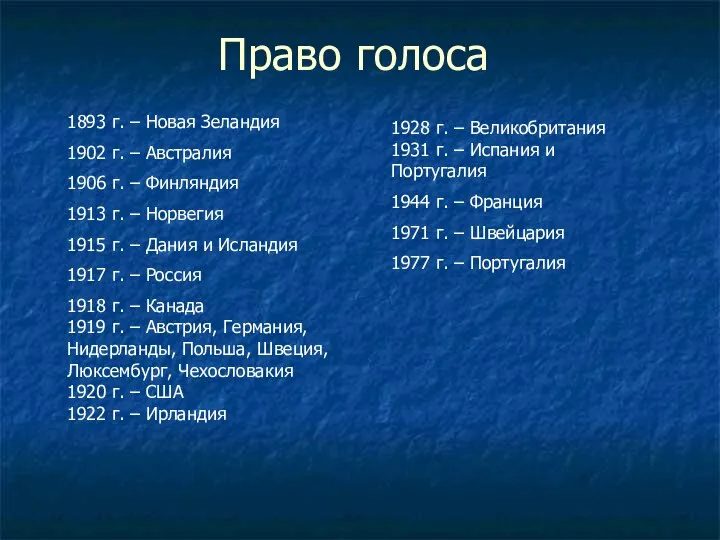 Право голоса

1893 г. – Новая Зеландия

1902 г. – Австралия

1906 г. – Финляндия

1913 г. – Норвегия

1915 г. – Дания и Исландия

1917 г. – Россия

1918 г. – Канада
1919 г. – Австрия, Германия, Нидерланды, Польша, Швеция, Люксембург, Чехословакия
1920 г. – США
1922 г. – Ирландия

1928 г. – Великобритания
1931 г. – Испания и Португалия

1944 г. – Франция

1971 г. – Швейцария

1977 г. – Португалия